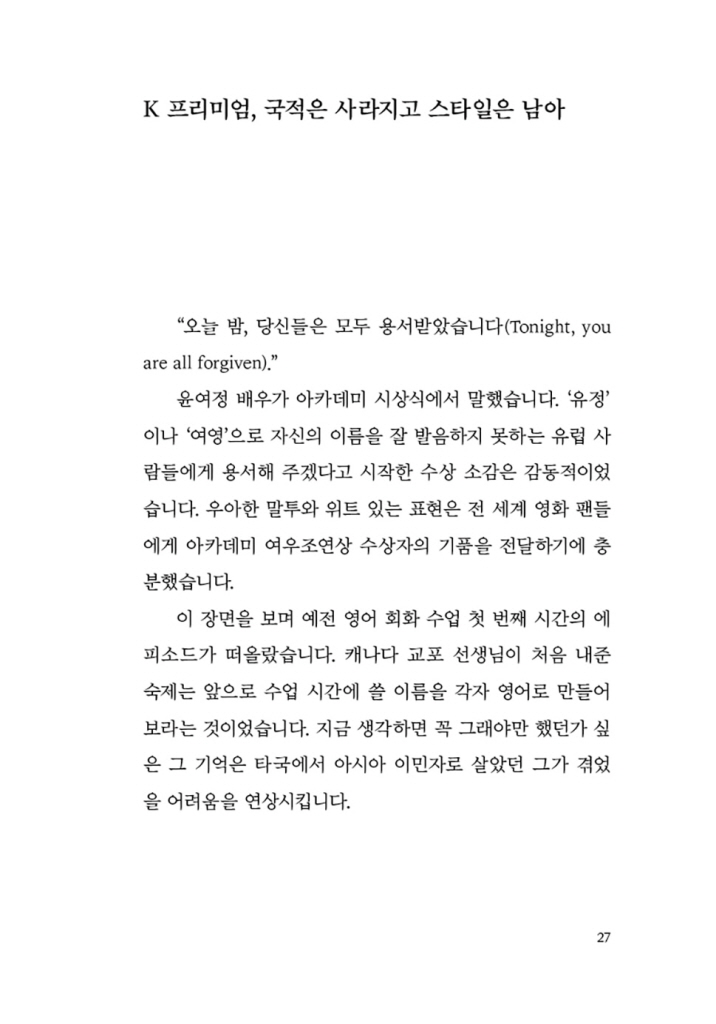 K 프리미엄, 국적은 사라지고 스타일은 남아

“오늘 밤, 당신들은 모두 용서받았습니다(Tonight, you are all forgiven).”

윤여정 배우가 아카데미 시상식에서 말했습니다. ‘유정’이나 ‘여영’으로 자신의 이름을 잘 발음하지 못하는 유럽 사람들에게 용서해 주겠다고 시작한 수상 소감은 감동적이었습니다. 우아한 말투와 위트 있는 표현은 전 세계 영화 팬들에게 아카데미 여우조연상 수상자의 기품을 전달하기에 충분했습니다.

이 장면을 보며 예전 영어 회화 수업 첫 번째 시간의 에피소드가 떠올랐습니다. 캐나다 교포 선생님이 처음 내준 숙제는 앞으로 수업 시간에 쓸 이름을 각자 영어로 만들어 보라는 것이었습니다. 지금 생각하면 꼭 그래야만 했던가 싶은 그 기억은 타국에서 아시아 이민자로 살았던 그가 겪었을 어려움을 연상시킵니다.

27